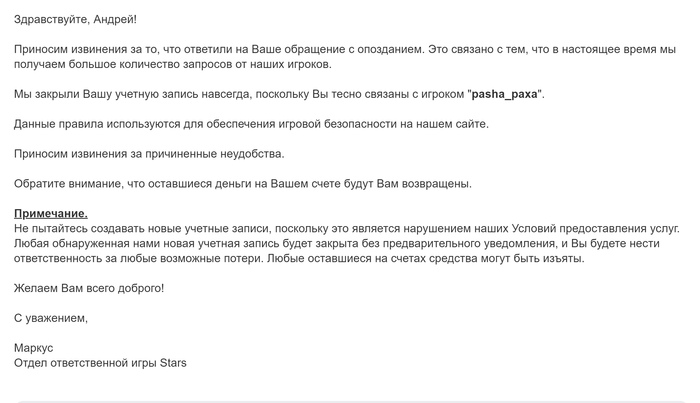 Здравствуйте, Андрей!

Приносим извинения за то, что ответили на Ваше обращение с опозданием. Это связано с тем, что в настоящее время мы получаем большое количество запросов от наших игроков.

Мы закрыли Вашу учетную запись навсегда, поскольку Вы тесно связаны с игроком "pasha_paxa".

Данные правила используются для обеспечения игровой безопасности на нашем сайте.

Приносим извинения за причиненные неудобства.

Обратите внимание, что оставшиеся деньги на Вашем счете будут Вам возвращены.

Примечание.
Не пытайтесь создавать новые учетные записи, поскольку это является нарушением наших Условий предоставления услуг. Любая обнаруженная нами новая учетная запись будет закрыта без предварительного уведомления, и Вы будете нести ответственность за любые возможные потери. Любые оставшиеся на счетах средства могут быть изъяты.

Желаем Вам всего доброго!

С уважением,

Маркус
Отдел ответственной игры Stars